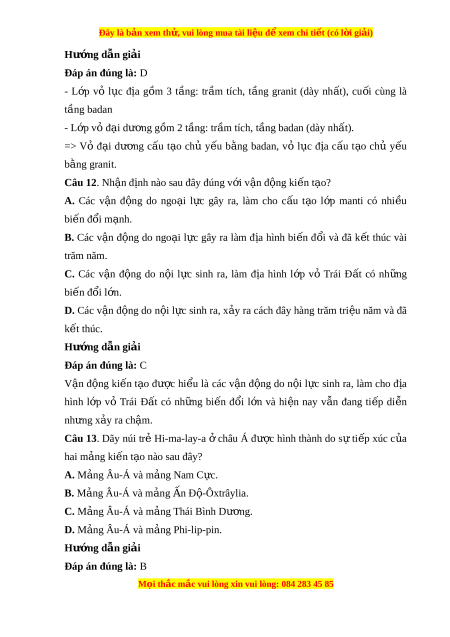 Đây là bản xem thử, vui lòng mua tài liệu để xem chi tiết (có lời giải)

Hướng dẫn giải

Đáp án đúng là: D

- Lớp vỏ lục địa gồm 3 tầng: trầm tích, tầng granit (dày nhất), cuối cùng là tầng badan

- Lớp vỏ đại dương gồm 2 tầng: trầm tích, tầng badan (dày nhất).

=> Vỏ đại dương cấu tạo chủ yếu bằng badan, vỏ lục địa cấu tạo chủ yếu bằng granit.

Câu 12. Nhận định nào sau đây đúng với vận động kiến tạo?

A. Các vận động do ngoại lực gây ra, làm cho cấu tạo lớp manti có nhiều biến đổi mạnh.

B. Các vận động do ngoại lực gây ra làm địa hình biến đổi và đã kết thúc vài trăm năm.

C. Các vận động do nội lực sinh ra, làm địa hình lớp vỏ Trái Đất có những biến đổi lớn.

D. Các vận động do nội lực sinh ra, xảy ra cách đây hàng trăm triệu năm và đã kết thúc.

Hướng dẫn giải

Đáp án đúng là: C

Vận động kiến tạo được hiểu là các vận động do nội lực sinh ra, làm cho địa hình lớp vỏ Trái Đất có những biến đổi lớn và hiện nay vẫn đang tiếp diễn nhưng xảy ra chậm.

Câu 13. Dãy núi trẻ Hi-ma-lay-a ở châu Á được hình thành do sự tiếp xúc của hai mảng kiến tạo nào sau đây?

A. Mảng Âu-Á và mảng Nam Cực.

B. Mảng Âu-Á và mảng Ấn Độ-Ôxtrâylia.

C. Mảng Âu-Á và mảng Thái Bình Dương.

D. Mảng Âu-Á và mảng Phi-lip-pin.

Hướng dẫn giải

Đáp án đúng là: B

Mọi thắc mắc vui lòng xin vui lòng: 084 283 45 85